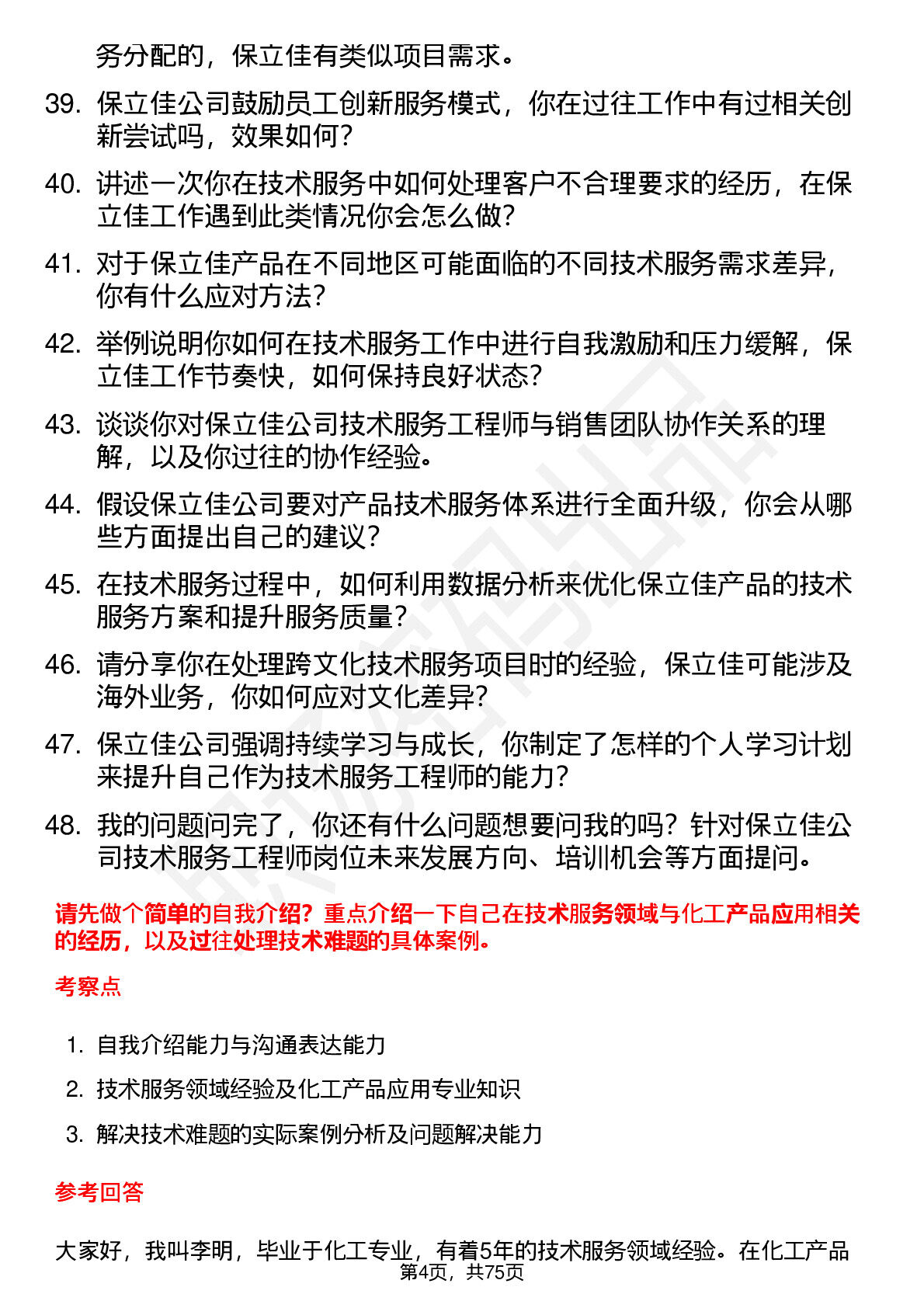 务分配的，保立佳有类似项目需求。

39. 保立佳公司鼓励员工创新服务模式，你在过往工作中有过相关创新尝试吗，效果如何？

40. 讲述一次你在技术服务中如何处理客户不合理要求的经历，在保立佳工作遇到此类情况你会怎么做？

41. 对于保立佳产品在不同地区可能面临的不同技术服务需求差异，你有什么应对方法？

42. 举例说明你如何在技术服务工作中进行自我激励和压力缓解，保立佳工作节奏快，如何保持良好状态？

43. 谈谈你对保立佳公司技术服务工程师与销售团队协作关系的理解，以及你过往的协作经验。

44. 假设保立佳公司要对产品技术服务体系进行全面升级，你会从哪些方面提出自己的建议？

45. 在技术服务过程中，如何利用数据分析来优化保立佳产品的技术服务方案和提升服务质量？

46. 请分享你在处理跨文化技术服务项目时的经验，保立佳可能涉及海外业务，你如何应对文化差异？

47. 保立佳公司强调持续学习与成长，你制定了怎样的个人学习计划来提升自己作为技术服务工程师的能力？

48. 我的问题问完了，你还有什么问题想要问我的吗？针对保立佳公司技术服务工程师岗位未来发展方向、培训机会等方面提问。

请先做个简单的自我介绍？重点介绍一下自己在技术服务领域与化工产品应用相关的经历，以及过往处理技术难题的具体案例。

考察点

1. 自我介绍能力与沟通表达能力
2. 技术服务领域经验及化工产品应用专业知识
3. 解决技术难题的实际案例分析及问题解决能力

参考回答

大家好，我叫李明，毕业于化工专业，有着5年的技术服务领域经验。在化工产品

第4页，共75页